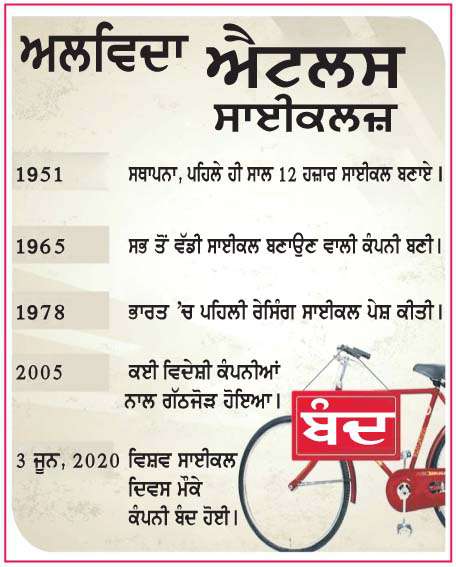 ਅਲਵਿਦਾ ਐਟਲਸ ਸਾਈਕਲਜ਼

1951 ਸਥਾਪਨਾ, ਪਹਿਲੇ ਹੀ ਸਾਲ 12 ਹਜ਼ਾਰ ਸਾਈਕਲ ਬਣਾਏ।

1965 ਸਭ ਤੋਂ ਵੱਡੀ ਸਾਈਕਲ ਬਣਾਉਣ ਵਾਲੀ ਕੰਪਨੀ ਬਣੀ।

1978 ਭਾਰਤ 'ਚ ਪਹਿਲੀ ਰੇਸਿੰਗ ਸਾਈਕਲ ਪੇਸ਼ ਕੀਤੀ।

2005 ਕਈ ਵਿਦੇਸ਼ੀ ਕੰਪਨੀਆਂ ਨਾਲ ਗੱਠਜੋੜ ਹੋਇਆ।

3 ਜੂਨ, 2020 ਵਿਸ਼ਵ ਸਾਈਕਲ ਦਿਵਸ ਮੌਕੇ ਕੰਪਨੀ ਬੰਦ ਹੋਈ।

ਬੰਦ